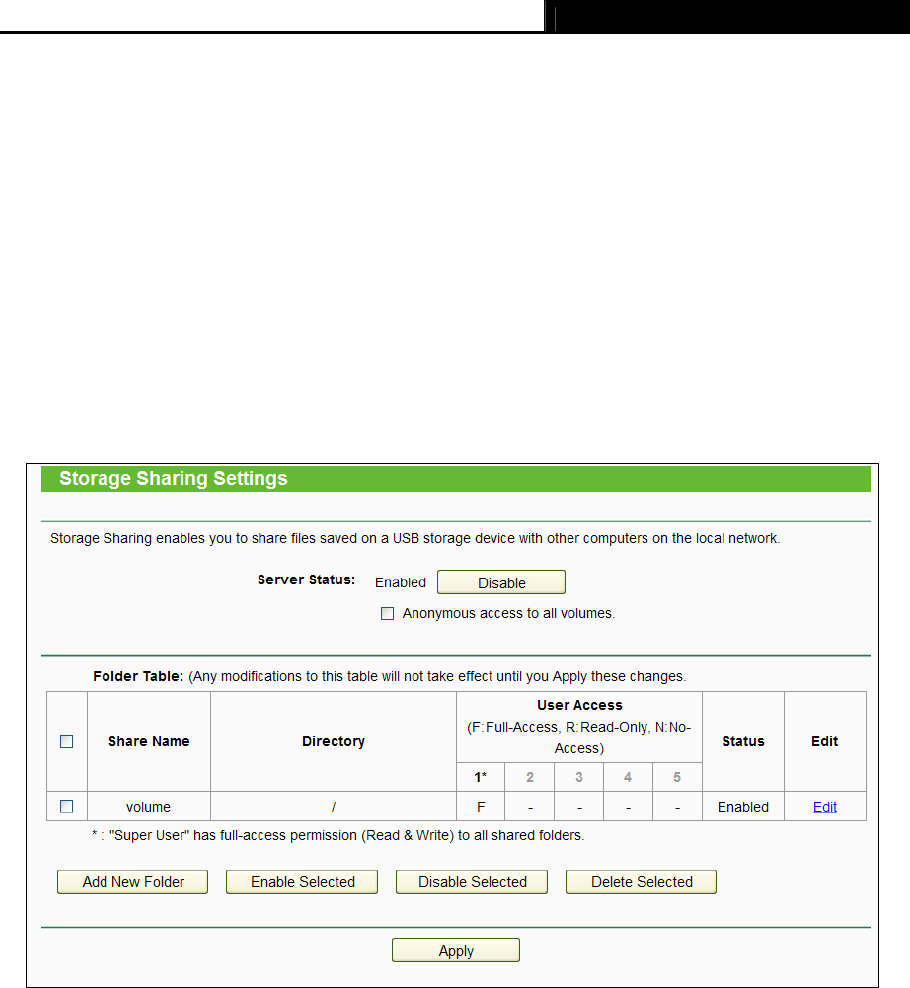 Storage Sharing Settings

Storage Sharing enables you to share files saved on a USB storage device with other computers on the local network.

Server Status: Enabled Disable

Anonymous access to all volumes.

Folder Table: (Any modifications to this table will not take effect until you Apply these changes.

| | Share Name | Directory | User Access (F:Full-Access, R:Read-Only, N:No-Access) 1* | 2 | 3 | 4 | 5 | Status | Edit |
|---|---|---|---|---|---|---|---|---|---|
| | volume | / | F | - | - | - | - | Enabled | Edit |

* : "Super User" has full-access permission (Read & Write) to all shared folders.

Add New Folder Enable Selected Disable Selected Delete Selected

Apply